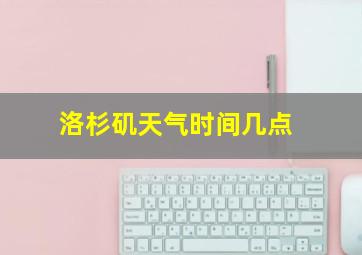 洛杉矶天气时间几点